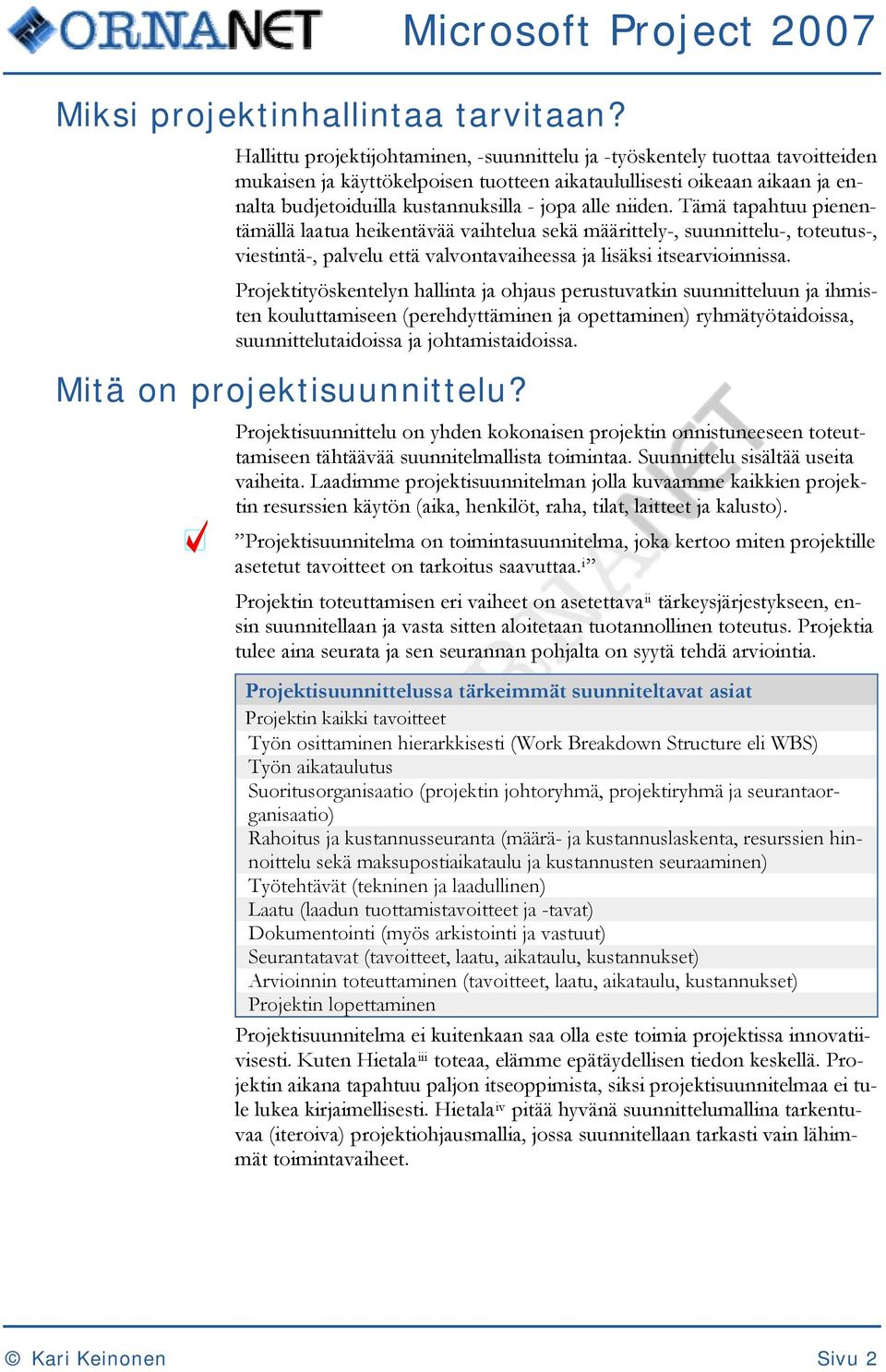 ORNANET Microsoft Project 2007

Miksi projektinhallintaa tarvitaan?

Hallittu projektijohtaminen, -suunnittelu ja -työskentely tuottaa tavoitteiden mukaisen ja käyttökelpoisen tuotteen aikataulullisesti oikeaan aikaan ja ennalta budjetoiduilla kustannuksilla - jopa alle niiden. Tämä tapahtuu pienentämällä laatua heikentävää vaihtelua sekä määrittely-, suunnittelu-, toteutus-, viestintä-, palvelu että valvontavaiheessa ja lisäksi itsearvioinnissa.

Projektityöskentelyn hallinta ja ohjaus perustuvatkin suunnitteluun ja ihmisten kouluttamiseen (perehdyttäminen ja opettaminen) ryhmätyötaidoissa, suunnittelutaidoissa ja johtamistaidoissa.

Mitä on projektisuunnittelu?

Projektisuunnittelu on yhden kokonaisen projektin onnistuneeseen toteuttamiseen tähtäävää suunnitelmallista toimintaa. Suunnittelu sisältää useita vaiheita. Laadimme projektisuunnitelman jolla kuvaamme kaikkien projektin resurssien käytön (aika, henkilöt, raha, tilat, laitteet ja kalusto).

”Projektisuunnitelma on toimintasuunnitelma, joka kertoo miten projektille asetetut tavoitteet on tarkoitus saavuttaa.$^{i}$”

Projektin toteuttamisen eri vaiheet on asetettava$^{ii}$ tärkeysjärjestykseen, ensin suunnitellaan ja vasta sitten aloitetaan tuotannollinen toteutus. Projektia tulee aina seurata ja sen seurannan pohjalta on syytä tehdä arviointia.

| Projektisuunnittelussa tärkeimmät suunniteltavat asiat |
|---|
| Projektin kaikki tavoitteet |
| Työn osittaminen hierarkkisesti (Work Breakdown Structure eli WBS) |
| Työn aikataulutus |
| Suoritusorganisaatio (projektin johtoryhmä, projektiryhmä ja seurantaorganisaatio) |
| Rahoitus ja kustannusseuranta (määrä- ja kustannuslaskenta, resurssien hinnoittelu sekä maksupostiaikataulu ja kustannusten seuraaminen) |
| Työtehtävät (tekninen ja laadullinen) |
| Laatu (laadun tuottamistavoitteet ja -tavat) |
| Dokumentointi (myös arkistointi ja vastuut) |
| Seurantatavat (tavoitteet, laatu, aikataulu, kustannukset) |
| Arvioinnin toteuttaminen (tavoitteet, laatu, aikataulu, kustannukset) |
| Projektin lopettaminen |

Projektisuunnitelma ei kuitenkaan saa olla este toimia projektissa innovatiivisesti. Kuten Hietala$^{iii}$ toteaa, elämme epätäydellisen tiedon keskellä. Projektin aikana tapahtuu paljon itseoppimista, siksi projektisuunnitelmaa ei tule lukea kirjaimellisesti. Hietala$^{iv}$ pitää hyvänä suunnittelumallina tarkentuvaa (iteroiva) projektiohjausmallia, jossa suunnitellaan tarkasti vain lähimmät toimintavaiheet.

© Kari Keinonen Sivu 2